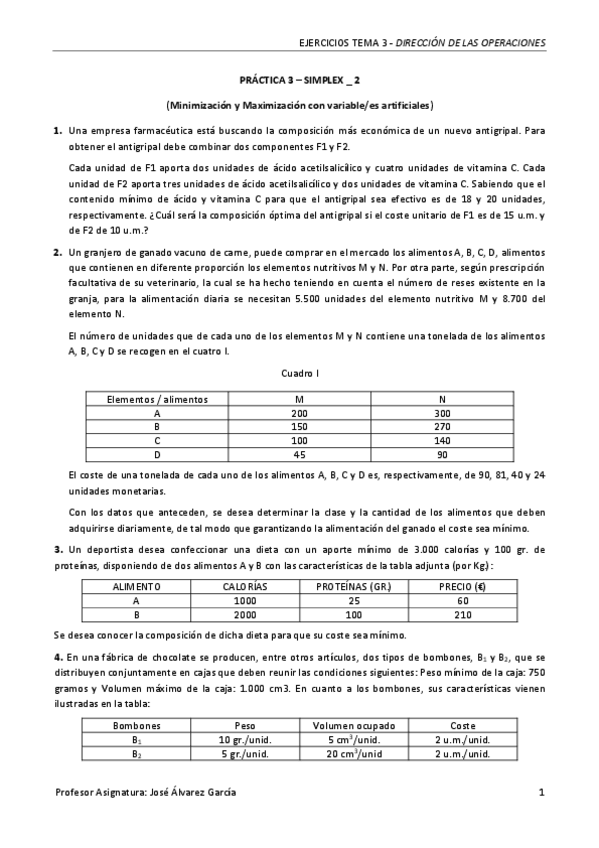 EJERCICIOS TEMA 3 - DIRECCIÓN DE LAS OPERACIONES

PRÁCTICA 3 – SIMPLEX _ 2

(Minimización y Maximización con variable/es artificiales)

1. Una empresa farmacéutica está buscando la composición más económica de un nuevo antigripal. Para obtener el antigripal debe combinar dos componentes F1 y F2.

Cada unidad de F1 aporta dos unidades de ácido acetilsalicílico y cuatro unidades de vitamina C. Cada unidad de F2 aporta tres unidades de ácido acetilsalicílico y dos unidades de vitamina C. Sabiendo que el contenido mínimo de ácido y vitamina C para que el antigripal sea efectivo es de 18 y 20 unidades, respectivamente. ¿Cuál será la composición óptima del antigripal si el coste unitario de F1 es de 15 u.m. y de F2 de 10 u.m.?

2. Un granjero de ganado vacuno de carne, puede comprar en el mercado los alimentos A, B, C, D, alimentos que contienen en diferente proporción los elementos nutritivos M y N. Por otra parte, según prescripción facultativa de su veterinario, la cual se ha hecho teniendo en cuenta el número de reses existente en la granja, para la alimentación diaria se necesitan 5.500 unidades del elemento nutritivo M y 8.700 del elemento N.

El número de unidades que de cada uno de los elementos M y N contiene una tonelada de los alimentos A, B, C y D se recogen en el cuatro I.

Cuadro I

| Elementos / alimentos | M | N |
|---|---|---|
| A | 200 | 300 |
| B | 150 | 270 |
| C | 100 | 140 |
| D | 45 | 90 |

El coste de una tonelada de cada uno de los alimentos A, B, C y D es, respectivamente, de 90, 81, 40 y 24 unidades monetarias.

Con los datos que anteceden, se desea determinar la clase y la cantidad de los alimentos que deben adquirirse diariamente, de tal modo que garantizando la alimentación del ganado el coste sea mínimo.

3. Un deportista desea confeccionar una dieta con un aporte mínimo de 3.000 calorías y 100 gr. de proteínas, disponiendo de dos alimentos A y B con las características de la tabla adjunta (por Kg):

| ALIMENTO | CALORÍAS | PROTEÍNAS (GR.) | PRECIO (€) |
|---|---|---|---|
| A | 1000 | 25 | 60 |
| B | 2000 | 100 | 210 |

Se desea conocer la composición de dicha dieta para que su coste sea mínimo.

4. En una fábrica de chocolate se producen, entre otros artículos, dos tipos de bombones, $B_1$ y $B_2$, que se distribuyen conjuntamente en cajas que deben reunir las condiciones siguientes: Peso mínimo de la caja: 750 gramos y Volumen máximo de la caja: 1.000 cm3. En cuanto a los bombones, sus características vienen ilustradas en la tabla:

| Bombones | Peso | Volumen ocupado | Coste |
|---|---|---|---|
| $B_1$ | 10 gr./unid. | 5 $cm^3$/unid. | 2 u.m./unid. |
| $B_2$ | 5 gr./unid. | 20 $cm^3$/unid | 2 u.m./unid. |

Profesor Asignatura: José Álvarez García

1